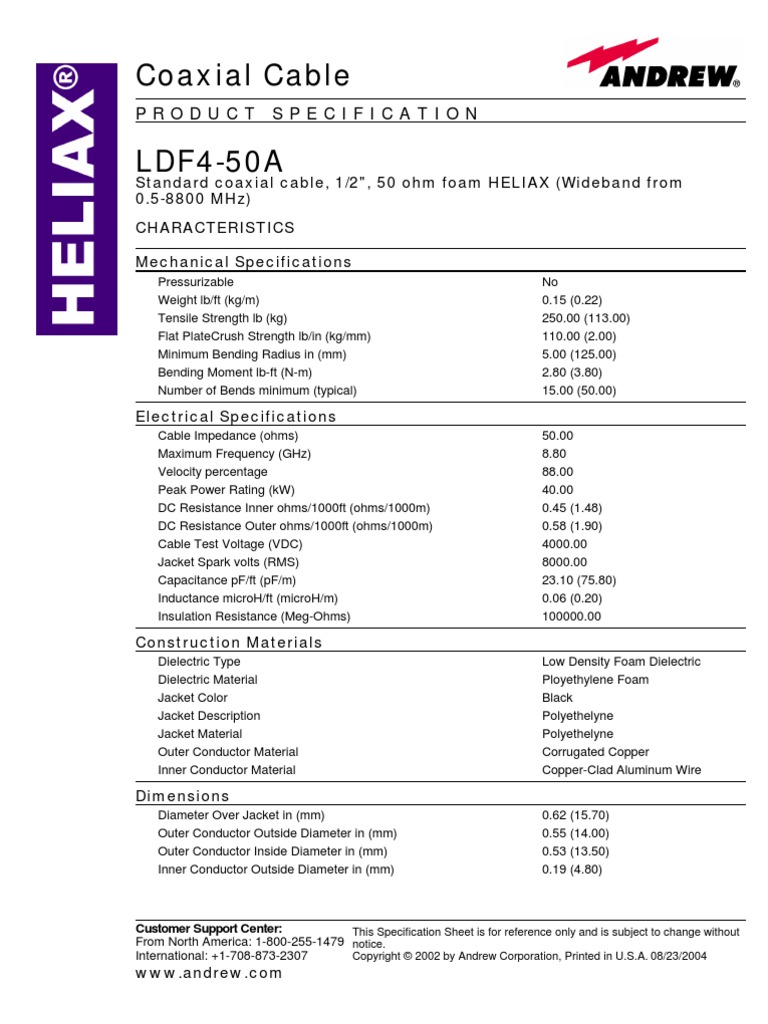 HELIAX®

Coaxial Cable

ANDREW®

PRODUCT SPECIFICATION

LDF4-50A

Standard coaxial cable, 1/2", 50 ohm foam HELIAX (Wideband from 0.5-8800 MHz)

CHARACTERISTICS

Mechanical Specifications

| | |
|---|---|
| Pressurizable | No |
| Weight lb/ft (kg/m) | 0.15 (0.22) |
| Tensile Strength lb (kg) | 250.00 (113.00) |
| Flat PlateCrush Strength lb/in (kg/mm) | 110.00 (2.00) |
| Minimum Bending Radius in (mm) | 5.00 (125.00) |
| Bending Moment lb-ft (N-m) | 2.80 (3.80) |
| Number of Bends minimum (typical) | 15.00 (50.00) |

Electrical Specifications

| | |
|---|---|
| Cable Impedance (ohms) | 50.00 |
| Maximum Frequency (GHz) | 8.80 |
| Velocity percentage | 88.00 |
| Peak Power Rating (kW) | 40.00 |
| DC Resistance Inner ohms/1000ft (ohms/1000m) | 0.45 (1.48) |
| DC Resistance Outer ohms/1000ft (ohms/1000m) | 0.58 (1.90) |
| Cable Test Voltage (VDC) | 4000.00 |
| Jacket Spark volts (RMS) | 8000.00 |
| Capacitance pF/ft (pF/m) | 23.10 (75.80) |
| Inductance microH/ft (microH/m) | 0.06 (0.20) |
| Insulation Resistance (Meg-Ohms) | 100000.00 |

Construction Materials

| | |
|---|---|
| Dielectric Type | Low Density Foam Dielectric |
| Dielectric Material | Ployethylene Foam |
| Jacket Color | Black |
| Jacket Description | Polyethelyne |
| Jacket Material | Polyethelyne |
| Outer Conductor Material | Corrugated Copper |
| Inner Conductor Material | Copper-Clad Aluminum Wire |

Dimensions

| | |
|---|---|
| Diameter Over Jacket in (mm) | 0.62 (15.70) |
| Outer Conductor Outside Diameter in (mm) | 0.55 (14.00) |
| Outer Conductor Inside Diameter in (mm) | 0.53 (13.50) |
| Inner Conductor Outside Diameter in (mm) | 0.19 (4.80) |

Customer Support Center:
From North America: 1-800-255-1479
International: +1-708-873-2307
www.andrew.com

This Specification Sheet is for reference only and is subject to change without notice.
Copyright © 2002 by Andrew Corporation, Printed in U.S.A. 08/23/2004